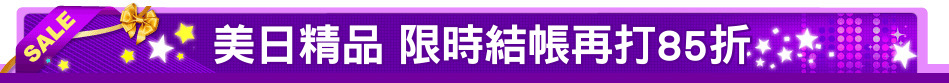 SALE

美日精品 限時結帳再打85折